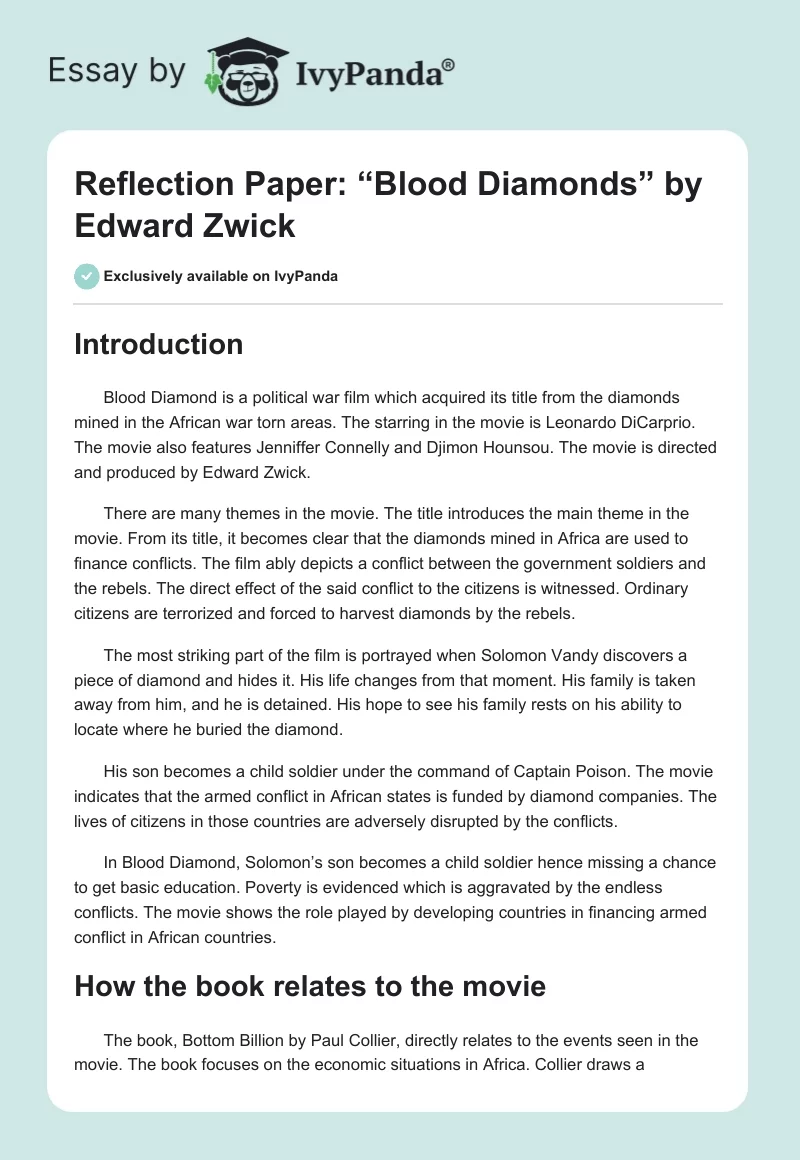 Essay by IvyPanda®

Reflection Paper: “Blood Diamonds” by Edward Zwick

Exclusively available on IvyPanda

Introduction

Blood Diamond is a political war film which acquired its title from the diamonds mined in the African war torn areas. The starring in the movie is Leonardo DiCarprio. The movie also features Jenniffer Connelly and Djimon Hounsou. The movie is directed and produced by Edward Zwick.

There are many themes in the movie. The title introduces the main theme in the movie. From its title, it becomes clear that the diamonds mined in Africa are used to finance conflicts. The film ably depicts a conflict between the government soldiers and the rebels. The direct effect of the said conflict to the citizens is witnessed. Ordinary citizens are terrorized and forced to harvest diamonds by the rebels.

The most striking part of the film is portrayed when Solomon Vandy discovers a piece of diamond and hides it. His life changes from that moment. His family is taken away from him, and he is detained. His hope to see his family rests on his ability to locate where he buried the diamond.

His son becomes a child soldier under the command of Captain Poison. The movie indicates that the armed conflict in African states is funded by diamond companies. The lives of citizens in those countries are adversely disrupted by the conflicts.

In Blood Diamond, Solomon’s son becomes a child soldier hence missing a chance to get basic education. Poverty is evidenced which is aggravated by the endless conflicts. The movie shows the role played by developing countries in financing armed conflict in African countries.

How the book relates to the movie

The book, Bottom Billion by Paul Collier, directly relates to the events seen in the movie. The book focuses on the economic situations in Africa. Collier draws a